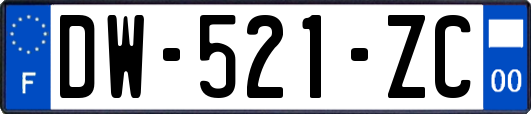 F

DW-521-ZC

00